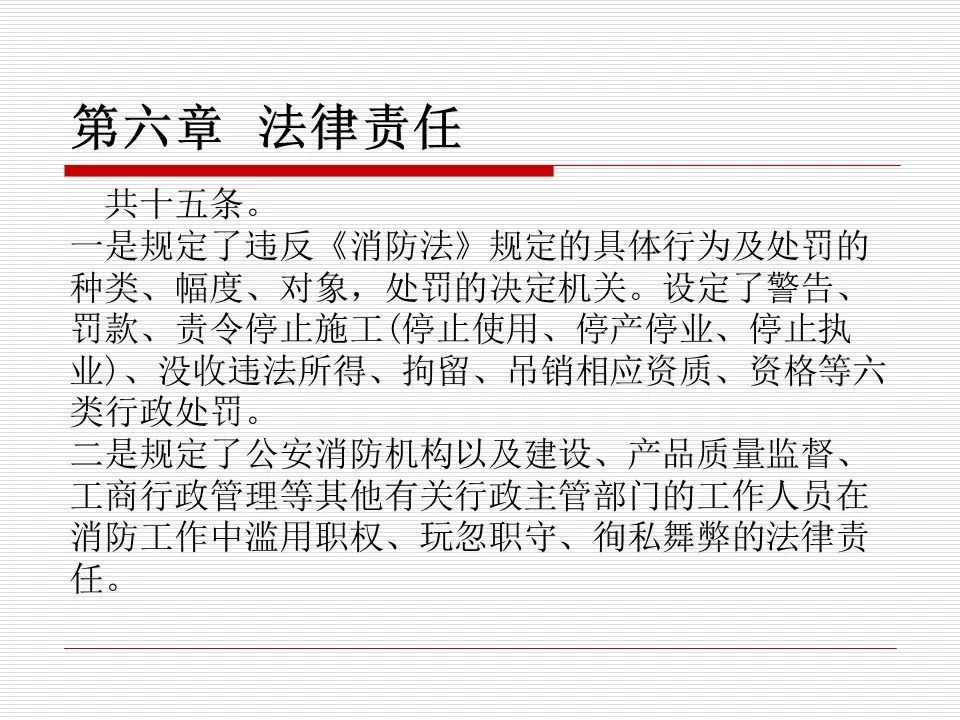 第六章 法律责任

共十五条。

一是规定了违反《消防法》规定的具体行为及处罚的种类、幅度、对象，处罚的决定机关。设定了警告、罚款、责令停止施工(停止使用、停产停业、停止执业)、没收违法所得、拘留、吊销相应资质、资格等六类行政处罚。

二是规定了公安消防机构以及建设、产品质量监督、工商行政管理等其他有关行政主管部门的工作人员在消防工作中滥用职权、玩忽职守、徇私舞弊的法律责任。